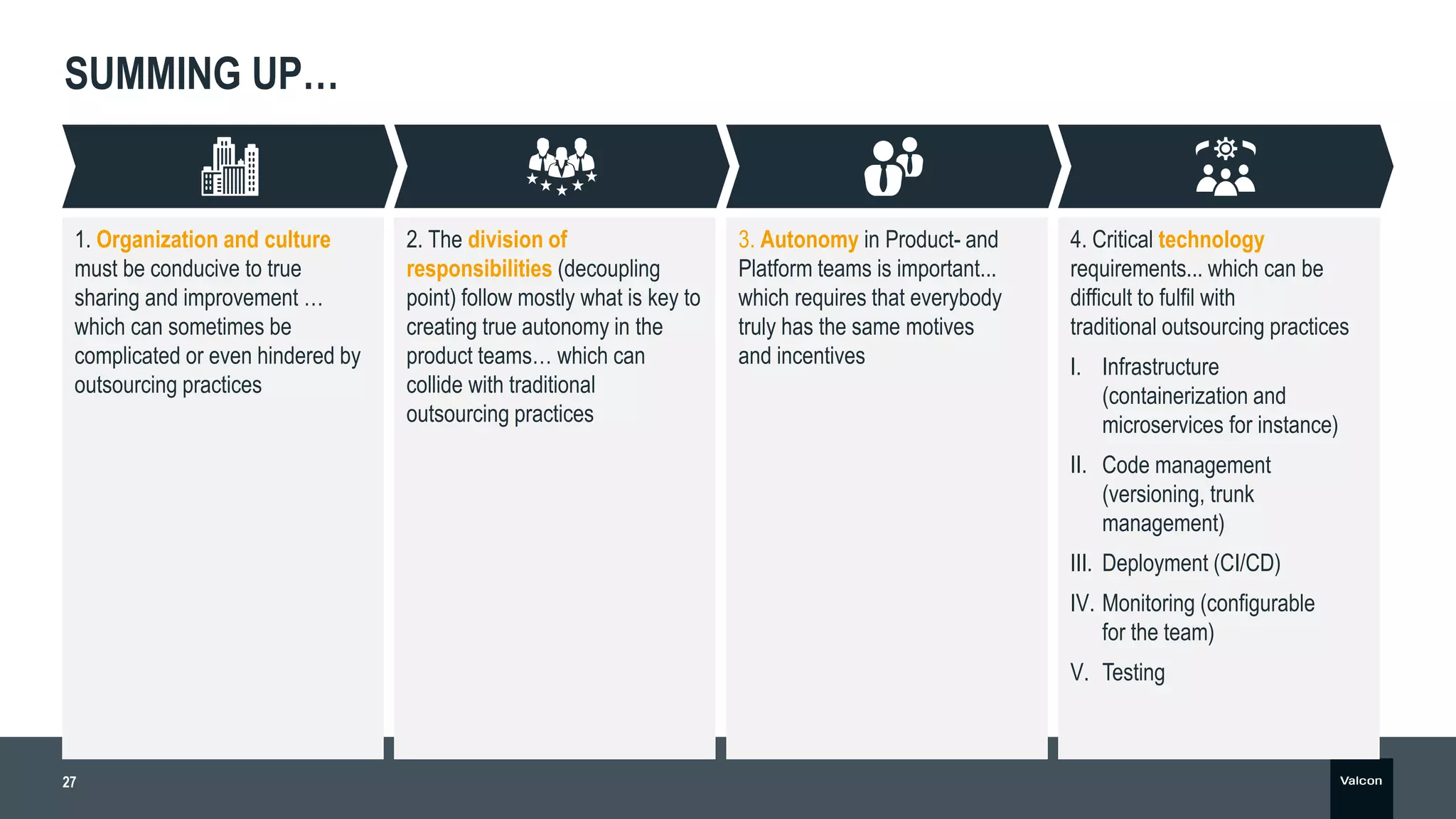 SUMMING UP...

1. Organization and culture must be conducive to true sharing and improvement … which can sometimes be complicated or even hindered by outsourcing practices

2. The division of responsibilities (decoupling point) follow mostly what is key to creating true autonomy in the product teams… which can collide with traditional outsourcing practices

3. Autonomy in Product- and Platform teams is important... which requires that everybody truly has the same motives and incentives

4. Critical technology requirements... which can be difficult to fulfil with traditional outsourcing practices

I. Infrastructure (containerization and microservices for instance)

II. Code management (versioning, trunk management)

III. Deployment (CI/CD)

IV. Monitoring (configurable for the team)

V. Testing

27

Valcon